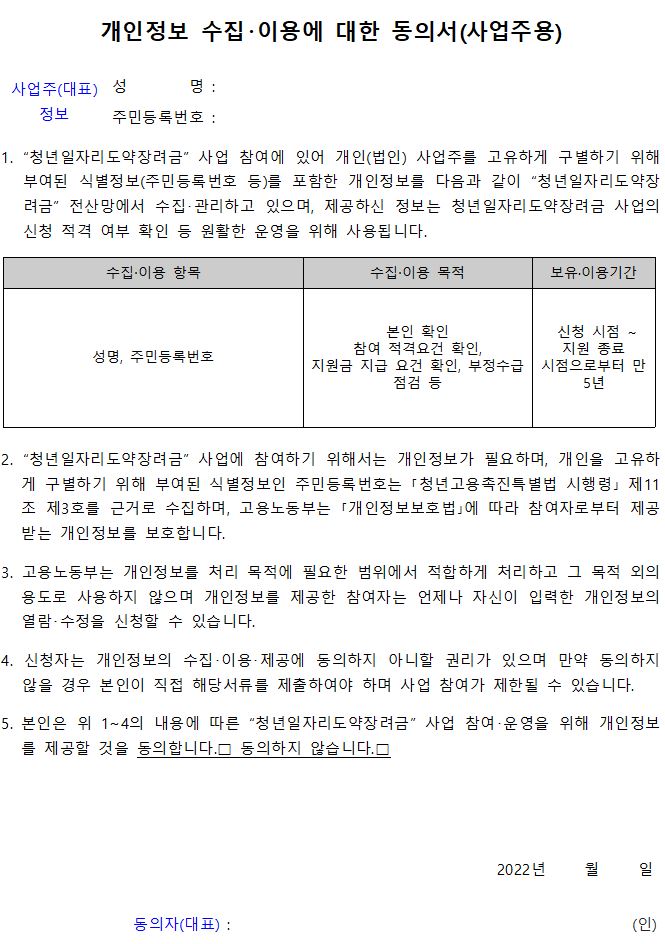 개인정보 수집·이용에 대한 동의서(사업주용)

사업주(대표) 정보
성 명 :
주민등록번호 :

1. “청년일자리도약장려금” 사업 참여에 있어 개인(법인) 사업주를 고유하게 구별하기 위해 부여된 식별정보(주민등록번호 등)를 포함한 개인정보를 다음과 같이 “청년일자리도약장려금” 전산망에서 수집·관리하고 있으며, 제공하신 정보는 청년일자리도약장려금 사업의 신청 적격 여부 확인 등 원활한 운영을 위해 사용됩니다.

| 수집·이용 항목 | 수집·이용 목적 | 보유·이용기간 |
|---|---|---|
| 성명, 주민등록번호 | 본인 확인 참여 적격요건 확인, 지원금 지급 요건 확인, 부정수급 점검 등 | 신청 시점 ~ 지원 종료 시점으로부터 만 5년 |

2. “청년일자리도약장려금” 사업에 참여하기 위해서는 개인정보가 필요하며, 개인을 고유하게 구별하기 위해 부여된 식별정보인 주민등록번호는 「청년고용촉진특별법 시행령」 제11조 제3호를 근거로 수집하며, 고용노동부는 「개인정보보호법」에 따라 참여자로부터 제공받는 개인정보를 보호합니다.

3. 고용노동부는 개인정보를 처리 목적에 필요한 범위에서 적합하게 처리하고 그 목적 외의 용도로 사용하지 않으며 개인정보를 제공한 참여자는 언제나 자신이 입력한 개인정보의 열람·수정을 신청할 수 있습니다.

4. 신청자는 개인정보의 수집·이용·제공에 동의하지 아니할 권리가 있으며 만약 동의하지 않을 경우 본인이 직접 해당서류를 제출하여야 하며 사업 참여가 제한될 수 있습니다.

5. 본인은 위 1~4의 내용에 따른 “청년일자리도약장려금” 사업 참여·운영을 위해 개인정보를 제공할 것을 동의합니다.□ 동의하지 않습니다.□

2022년 월 일

동의자(대표) : (인)